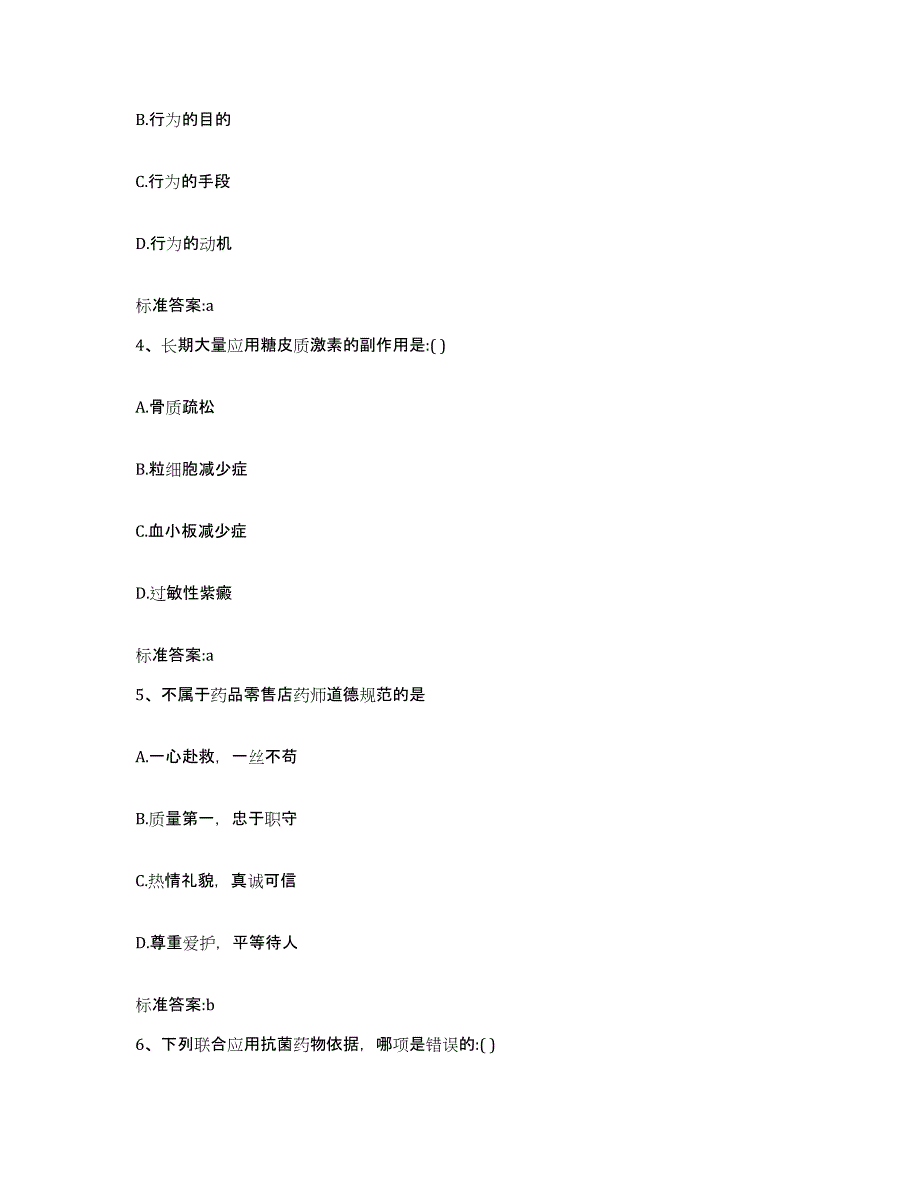 B.行为的目的

C.行为的手段

D.行为的动机

标准答案:a

4、长期大量应用糖皮质激素的副作用是:( )

A.骨质疏松

B.粒细胞减少症

C.血小板减少症

D.过敏性紫癜

标准答案:a

5、不属于药品零售店药师道德规范的是

A.一心赴救，一丝不苟

B.质量第一，忠于职守

C.热情礼貌，真诚可信

D.尊重爱护，平等待人

标准答案:b

6、下列联合应用抗菌药物依据，哪项是错误的:( )